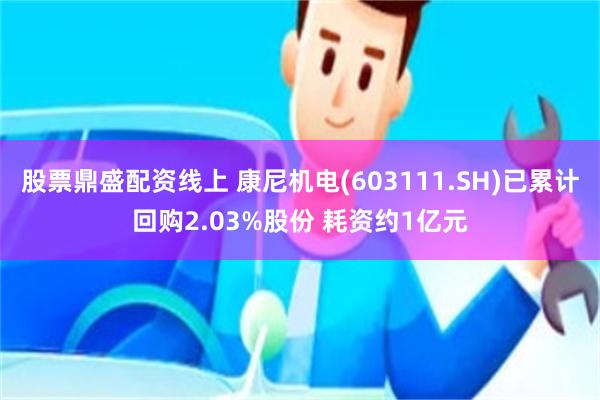 股票鼎盛配资线上 康尼机电(603111.SH)已累计回购2.03%股份 耗资约1亿元